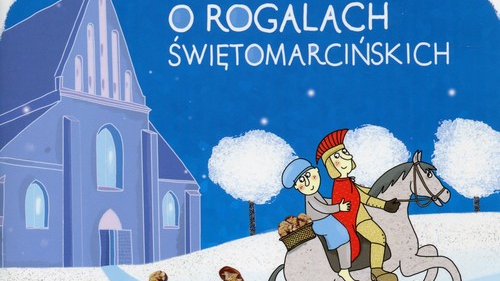 O ROGALACH
ŚWIĘTOMARCIŃSKICH